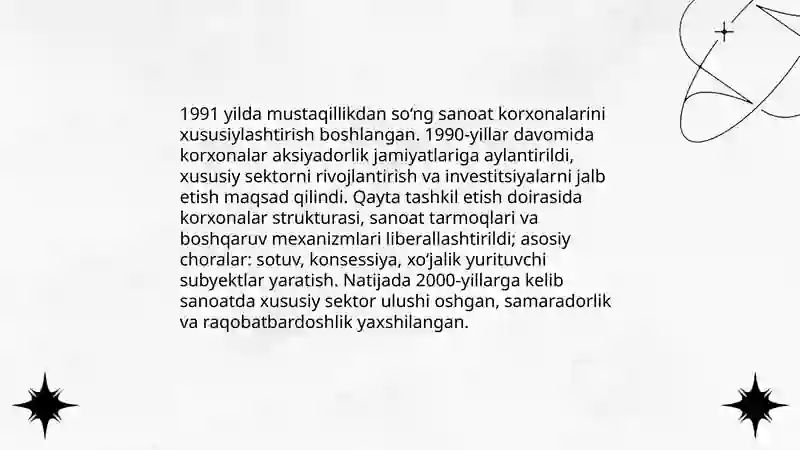 1991 yilda mustaqillikdan so‘ng sanoat korxonalarini xususiylashtirish boshlangan. 1990-yillar davomida korxonalar aksiyadorlik jamiyatlariga aylantirildi, xususiy sektorni rivojlantirish va investitsiyalarni jalb etish maqsad qilindi. Qayta tashkil etish doirasida korxonalar strukturasi, sanoat tarmoqlari va boshqaruv mexanizmlari liberallashtirildi; asosiy choralar: sotuv, konsessiya, xo‘jalik yurituvchi subyektlar yaratish. Natijada 2000-yillarga kelib sanoatda xususiy sektor ulushi oshgan, samaradorlik va raqobatbardoshlik yaxshilangan.